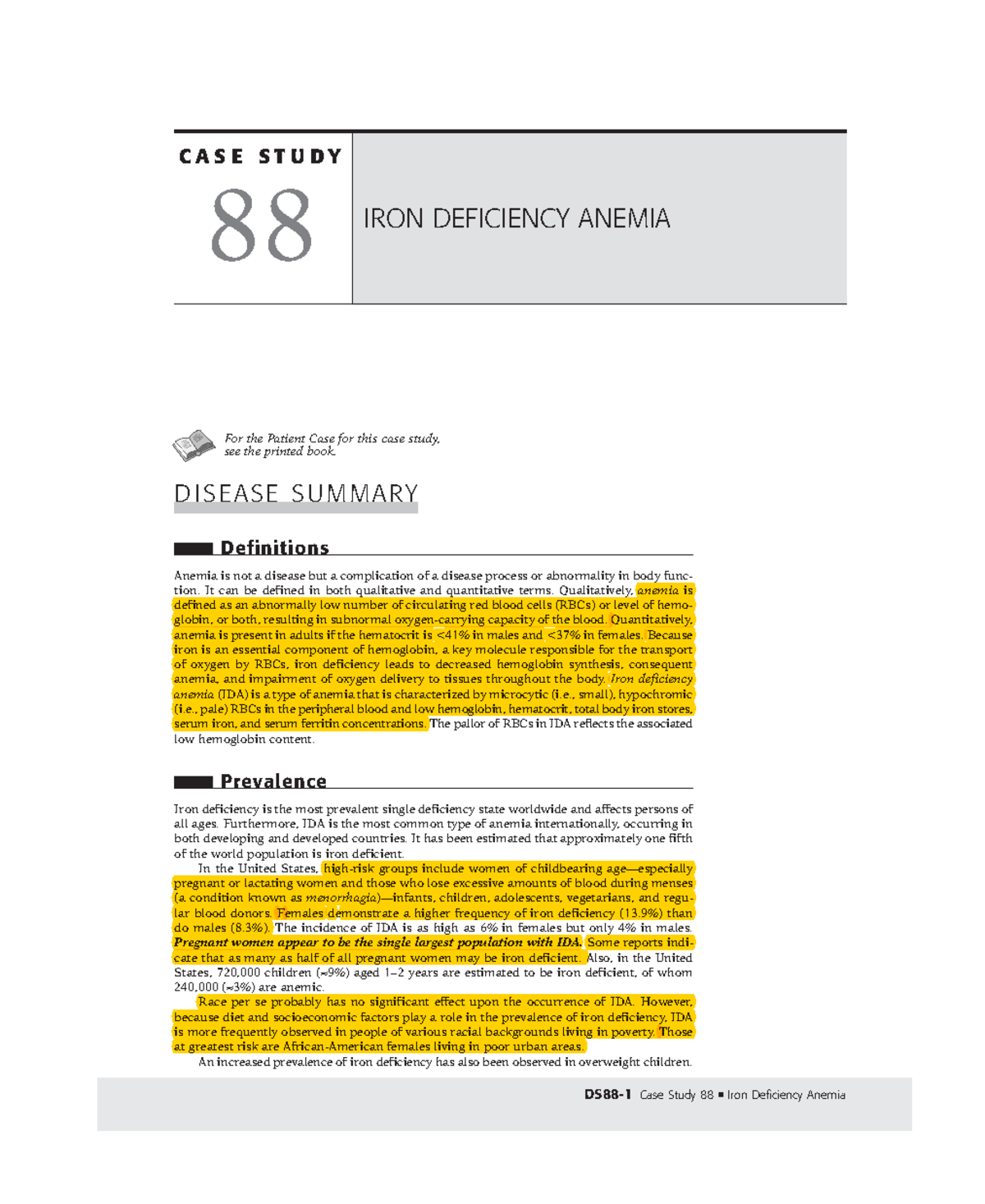 CASE STUDY

88

IRON DEFICIENCY ANEMIA

For the Patient Case for this case study, see the printed book.

DISEASE SUMMARY

Definitions

Anemia is not a disease but a complication of a disease process or abnormality in body function. It can be defined in both qualitative and quantitative terms. Qualitatively, anemia is defined as an abnormally low number of circulating red blood cells (RBCs) or level of hemoglobin, or both, resulting in subnormal oxygen-carrying capacity of the blood. Quantitatively, anemia is present in adults if the hematocrit is <41% in males and <37% in females. Because iron is an essential component of hemoglobin, a key molecule responsible for the transport of oxygen by RBCs, iron deficiency leads to decreased hemoglobin synthesis, consequent anemia, and impairment of oxygen delivery to tissues throughout the body. Iron deficiency anemia (IDA) is a type of anemia that is characterized by microcytic (i.e., small), hypochromic (i.e., pale) RBCs in the peripheral blood and low hemoglobin, hematocrit, total body iron stores, serum iron, and serum ferritin concentrations. The pallor of RBCs in IDA reflects the associated low hemoglobin content.

Prevalence

Iron deficiency is the most prevalent single deficiency state worldwide and affects persons of all ages. Furthermore, IDA is the most common type of anemia internationally, occurring in both developing and developed countries. It has been estimated that approximately one fifth of the world population is iron deficient.

In the United States, high-risk groups include women of childbearing age—especially pregnant or lactating women and those who lose excessive amounts of blood during menses (a condition known as menorrhagia)—infants, children, adolescents, vegetarians, and regular blood donors. Females demonstrate a higher frequency of iron deficiency (13.9%) than do males (8.3%). The incidence of IDA is as high as 6% in females but only 4% in males. Pregnant women appear to be the single largest population with IDA. Some reports indicate that as many as half of all pregnant women may be iron deficient. Also, in the United States, 720,000 children (≈9%) aged 1–2 years are estimated to be iron deficient, of whom 240,000 (≈3%) are anemic.

Race per se probably has no significant effect upon the occurrence of IDA. However, because diet and socioeconomic factors play a role in the prevalence of iron deficiency, IDA is more frequently observed in people of various racial backgrounds living in poverty. Those at greatest risk are African-American females living in poor urban areas.

An increased prevalence of iron deficiency has also been observed in overweight children.

DS88-1 Case Study 88 ■ Iron Deficiency Anemia